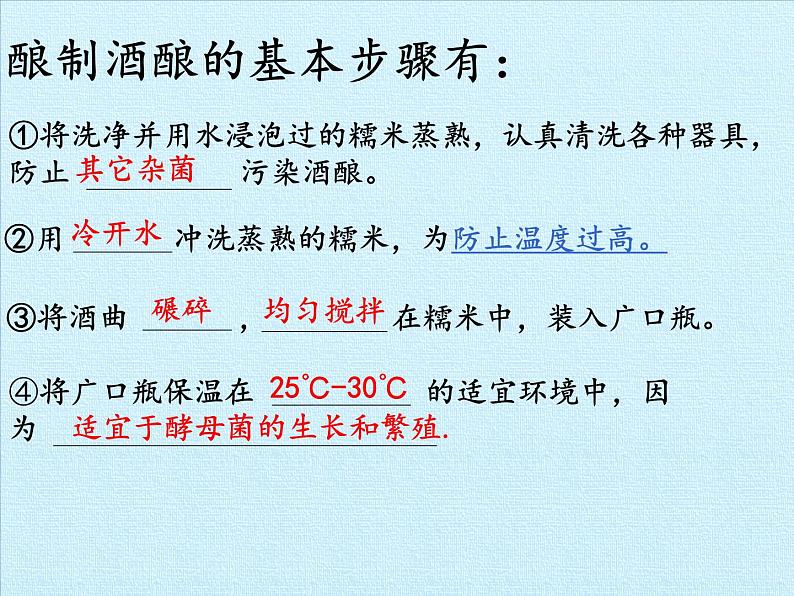 酿制酒酿的基本步骤有：

①将洗净并用水浸泡过的糯米蒸熟，认真清洗各种器具，防止其它杂菌污染酒酿。

②用冷开水冲洗蒸熟的糯米，为防止温度过高。

③将酒曲碾碎，均匀搅拌在糯米中，装入广口瓶。

④将广口瓶保温在25°C-30°C的适宜环境中，因为适宜于酵母菌的生长和繁殖.